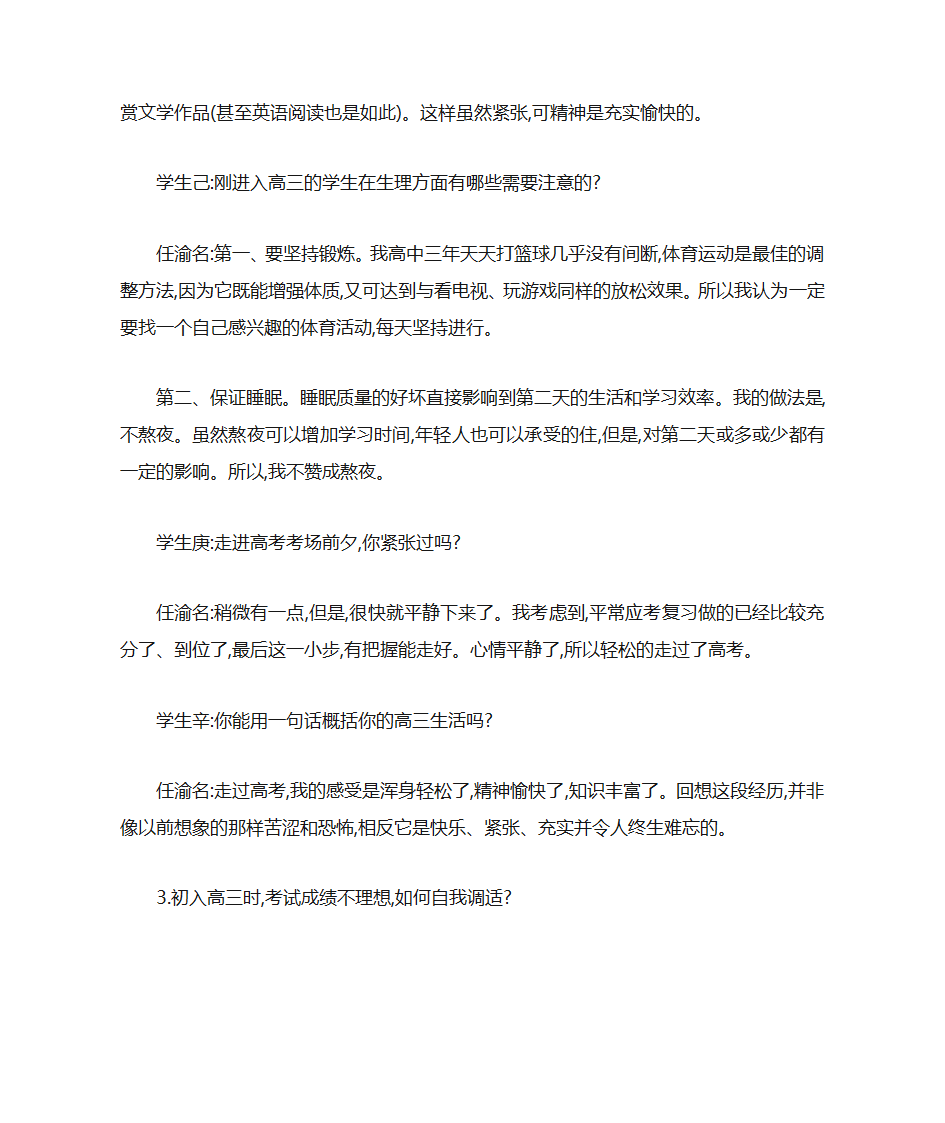 赏文学作品(甚至英语阅读也是如此)。这样虽然紧张,可精神是充实愉快的。

学生己:刚进入高三的学生在生理方面有哪些需要注意的?

任渝名:第一、要坚持锻炼。我高中三年天天打篮球几乎没有间断,体育运动是最佳的调整方法,因为它既能增强体质,又可达到与看电视、玩游戏同样的放松效果。所以我认为一定要找一个自己感兴趣的体育活动,每天坚持进行。

第二、保证睡眠。睡眠质量的好坏直接影响到第二天的生活和学习效率。我的做法是,不熬夜。虽然熬夜可以增加学习时间,年轻人也可以承受的住,但是,对第二天或多或少都有一定的影响。所以,我不赞成熬夜。

学生庚:走进高考考场前夕,你紧张过吗?

任渝名:稍微有一点,但是,很快就平静下来了。我考虑到,平常应考复习做的已经比较充分了、到位了,最后这一小步,有把握能走好。心情平静了,所以轻松的走过了高考。

学生辛:你能用一句话概括你的高三生活吗?

任渝名:走过高考,我的感受是浑身轻松了,精神愉快了,知识丰富了。回想这段经历,并非像以前想象的那样苦涩和恐怖,相反它是快乐、紧张、充实并令人终生难忘的。

3.初入高三时,考试成绩不理想,如何自我调适?